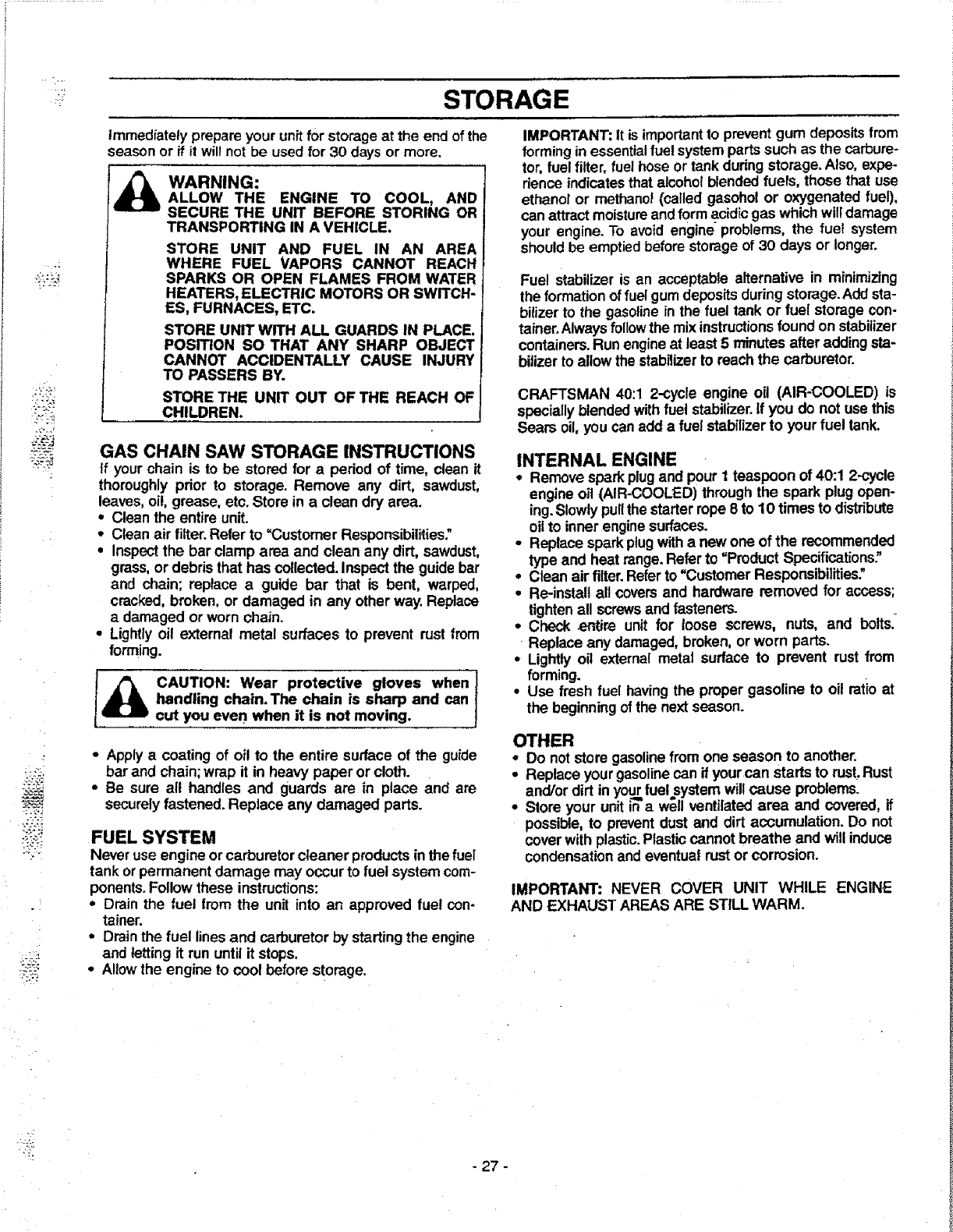 STORAGE

Immediately prepare your unit for storage at the end of the season or if it will not be used for 30 days or more.

WARNING:
ALLOW THE ENGINE TO COOL, AND SECURE THE UNIT BEFORE STORING OR TRANSPORTING IN A VEHICLE.

STORE UNIT AND FUEL IN AN AREA WHERE FUEL VAPORS CANNOT REACH SPARKS OR OPEN FLAMES FROM WATER HEATERS, ELECTRIC MOTORS OR SWITCHES, FURNACES, ETC.

STORE UNIT WITH ALL GUARDS IN PLACE. POSITION SO THAT ANY SHARP OBJECT CANNOT ACCIDENTALLY CAUSE INJURY TO PASSERS BY.

STORE THE UNIT OUT OF THE REACH OF CHILDREN.

GAS CHAIN SAW STORAGE INSTRUCTIONS
If your chain is to be stored for a period of time, clean it thoroughly prior to storage. Remove any dirt, sawdust, leaves, oil, grease, etc. Store in a clean dry area.
• Clean the entire unit.
• Clean air filter. Refer to "Customer Responsibilities."
• Inspect the bar clamp area and clean any dirt, sawdust, grass, or debris that has collected. Inspect the guide bar and chain; replace a guide bar that is bent, warped, cracked, broken, or damaged in any other way. Replace a damaged or worn chain.
• Lightly oil external metal surfaces to prevent rust from forming.

CAUTION: Wear protective gloves when handling chain. The chain is sharp and can cut you even when it is not moving.

• Apply a coating of oil to the entire surface of the guide bar and chain; wrap it in heavy paper or cloth.
• Be sure all handles and guards are in place and are securely fastened. Replace any damaged parts.

FUEL SYSTEM
Never use engine or carburetor cleaner products in the fuel tank or permanent damage may occur to fuel system components. Follow these instructions:
• Drain the fuel from the unit into an approved fuel container.
• Drain the fuel lines and carburetor by starting the engine and letting it run until it stops.
• Allow the engine to cool before storage.

IMPORTANT: It is important to prevent gum deposits from forming in essential fuel system parts such as the carburetor, fuel filter, fuel hose or tank during storage. Also, experience indicates that alcohol blended fuels, those that use ethanol or methanol (called gasohol or oxygenated fuel), can attract moisture and form acidic gas which will damage your engine. To avoid engine problems, the fuel system should be emptied before storage of 30 days or longer.

Fuel stabilizer is an acceptable alternative in minimizing the formation of fuel gum deposits during storage. Add stabilizer to the gasoline in the fuel tank or fuel storage container. Always follow the mix instructions found on stabilizer containers. Run engine at least 5 minutes after adding stabilizer to allow the stabilizer to reach the carburetor.

CRAFTSMAN 40:1 2-cycle engine oil (AIR-COOLED) is specially blended with fuel stabilizer. If you do not use this Sears oil, you can add a fuel stabilizer to your fuel tank.

INTERNAL ENGINE
• Remove spark plug and pour 1 teaspoon of 40:1 2-cycle engine oil (AIR-COOLED) through the spark plug opening. Slowly pull the starter rope 8 to 10 times to distribute oil to inner engine surfaces.
• Replace spark plug with a new one of the recommended type and heat range. Refer to "Product Specifications."
• Clean air filter. Refer to "Customer Responsibilities."
• Re-install all covers and hardware removed for access; tighten all screws and fasteners.
• Check entire unit for loose screws, nuts, and bolts. Replace any damaged, broken, or worn parts.
• Lightly oil external metal surface to prevent rust from forming.
• Use fresh fuel having the proper gasoline to oil ratio at the beginning of the next season.

OTHER
• Do not store gasoline from one season to another.
• Replace your gasoline can if your can starts to rust. Rust and/or dirt in your fuel system will cause problems.
• Store your unit in a well ventilated area and covered, if possible, to prevent dust and dirt accumulation. Do not cover with plastic. Plastic cannot breathe and will induce condensation and eventual rust or corrosion.

IMPORTANT: NEVER COVER UNIT WHILE ENGINE AND EXHAUST AREAS ARE STILL WARM.

- 27 -